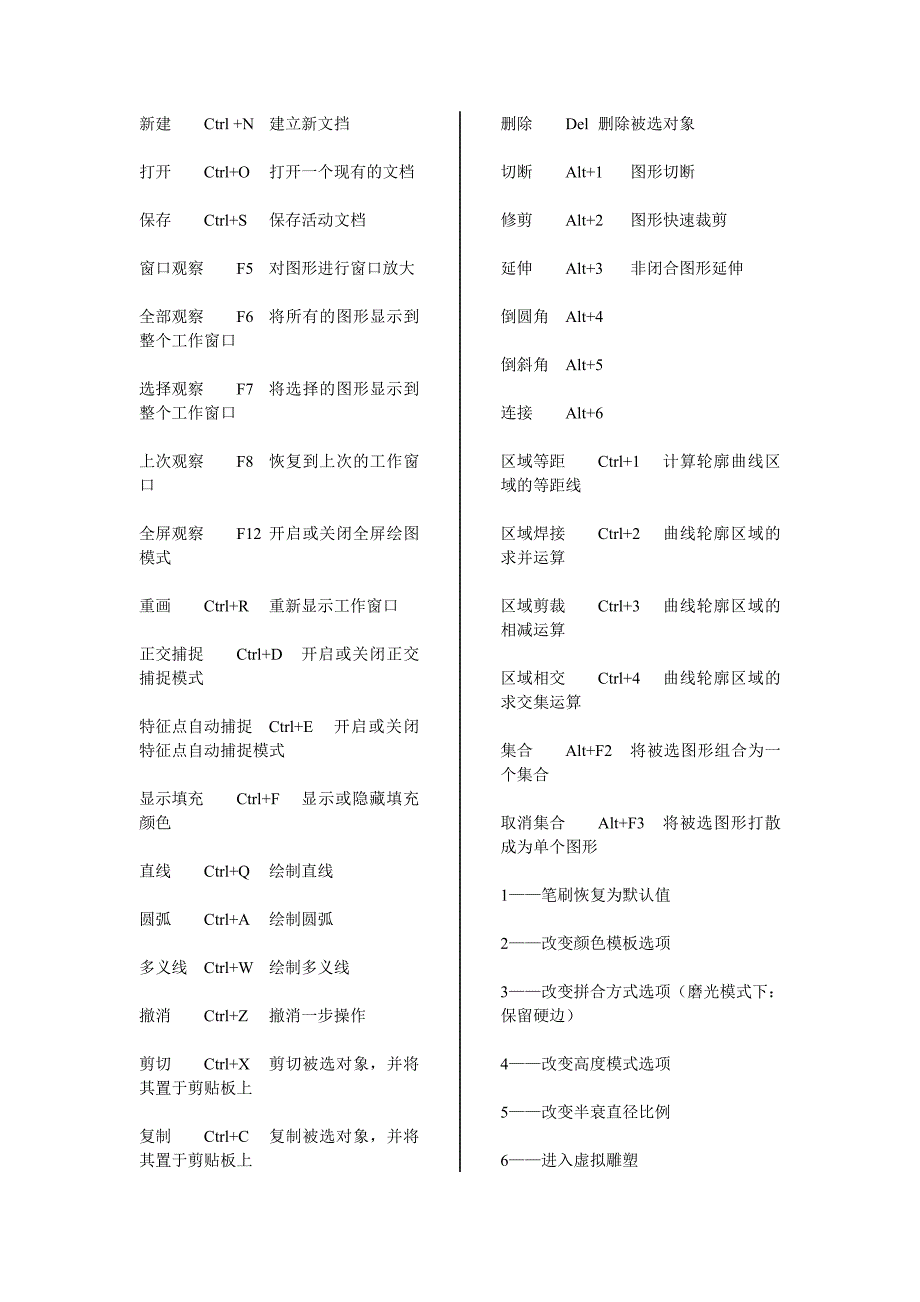 新建　　Ctrl +N　建立新文档

打开　　Ctrl+O　打开一个现有的文档

保存　　Ctrl+S　保存活动文档

窗口观察　　F5　对图形进行窗口放大

全部观察　　F6　将所有的图形显示到整个工作窗口

选择观察　　F7　将选择的图形显示到整个工作窗口

上次观察　　F8　恢复到上次的工作窗口

全屏观察　　F12 开启或关闭全屏绘图模式

重画　　Ctrl+R　重新显示工作窗口

正交捕捉　　Ctrl+D　开启或关闭正交捕捉模式

特征点自动捕捉　Ctrl+E　开启或关闭特征点自动捕捉模式

显示填充　　Ctrl+F　显示或隐藏填充颜色

直线　　Ctrl+Q　绘制直线

圆弧　　Ctrl+A　绘制圆弧

多义线　Ctrl+W　绘制多义线

撤消　　Ctrl+Z　撤消一步操作

剪切　　Ctrl+X　剪切被选对象，并将其置于剪贴板上

复制　　Ctrl+C　复制被选对象，并将其置于剪贴板上

删除　　Del 删除被选对象

切断　　Alt+1　图形切断

修剪　　Alt+2　图形快速裁剪

延伸　　Alt+3　非闭合图形延伸

倒圆角　Alt+4

倒斜角　Alt+5

连接　　Alt+6

区域等距　　Ctrl+1　计算轮廓曲线区域的等距线

区域焊接　　Ctrl+2　曲线轮廓区域的求并运算

区域剪裁　　Ctrl+3　曲线轮廓区域的相减运算

区域相交　　Ctrl+4　曲线轮廓区域的求交集运算

集合　　Alt+F2　将被选图形组合为一个集合

取消集合　　Alt+F3　将被选图形打散成为单个图形

1——笔刷恢复为默认值

2——改变颜色模板选项

3——改变拼合方式选项（磨光模式下：保留硬边）

4——改变高度模式选项

5——改变半衰直径比例

6——进入虚拟雕塑